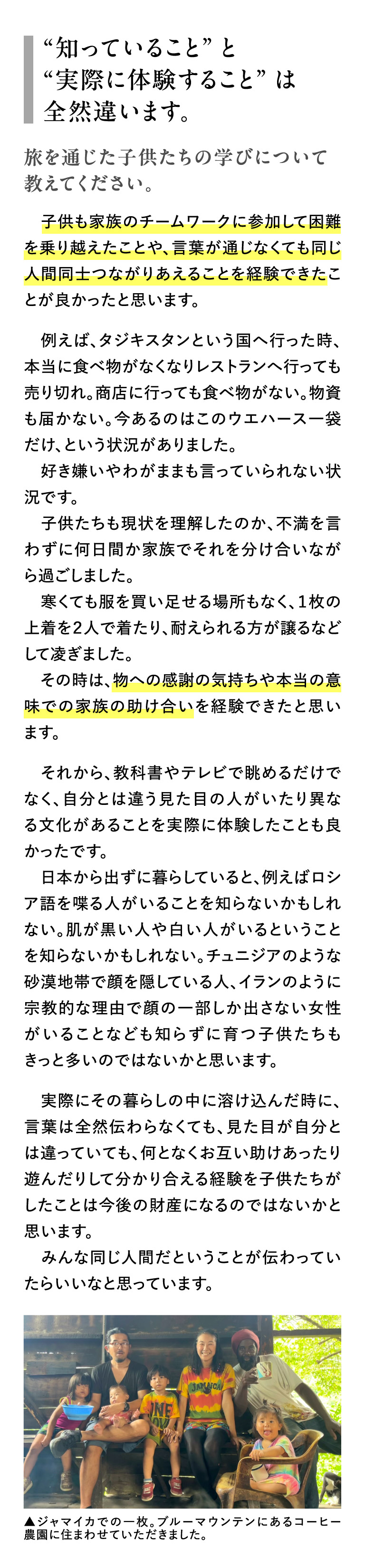 “知っていること”と
“実際に体験すること”は
全然違います。

旅を通じた子供たちの学びについて教えてください。

子供も家族のチームワークに参加して困難を乗り越えたことや、言葉が通じなくても同じ人間同士つながりあえることを経験できたことが良かったと思います。

例えば、タジキスタンという国へ行った時、本当に食べ物がなくなりレストランへ行っても売り切れ。商店に行っても食べ物がない。物資も届かない。今あるのはこのウエハース一袋だけ、という状況がありました。

好き嫌いやわがままも言っていられない状況です。

子供たちも現状を理解したのか、不満を言わずに何日間か家族でそれを分け合いながら過ごしました。

寒くても服を買い足せる場所もなく、1枚の上着を2人で着たり、耐えられる方が譲るなどして凌ぎました。

その時は、物への感謝の気持ちや本当の意味での家族の助け合いを経験できたと思います。

それから、教科書やテレビで眺めるだけでなく、自分とは違う見た目の人がいたり異なる文化があることを実際に体験したことも良かったです。

日本から出ずに暮らしていると、例えばロシア語を喋る人がいることを知らないかもしれない。肌が黒い人や白い人がいるということを知らないかもしれない。チュニジアのような砂漠地帯で顔を隠している人、イランのように宗教的な理由で顔の一部しか出さない女性がいることなども知らずに育つ子供たちもきっと多いのではないかと思います。

実際にその暮らしの中に溶け込んだ時に、言葉は全然伝わらなくても、見た目が自分とは違っていても、何となくお互い助けあったり遊んだりして分かり合える経験を子供たちがしたことは今後の財産になるのではないかと思います。

みんな同じ人間だということが伝わっていたらいいなと思っています。

▲ジャマイカでの一枚。ブルーマウンテンにあるコーヒー農園に住まわせていただきました。